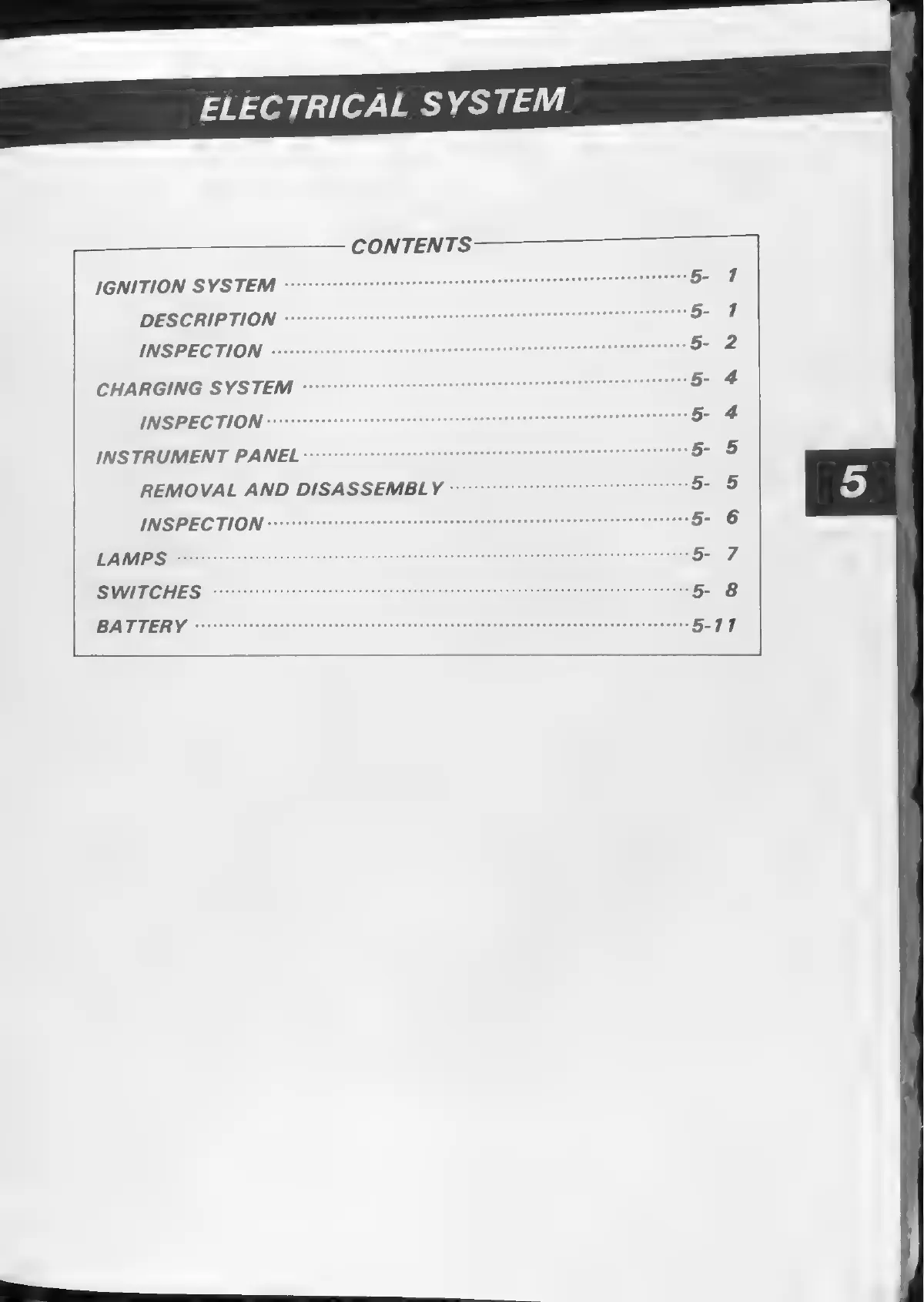 ELECTRICAL SYSTEM

CONTENTS

IGNITION SYSTEM 5- 1

DESCRIPTION 5- 1

INSPECTION 5- 2

CHARGING SYSTEM 5- 4

INSPECTION 5- 4

INSTRUMENT PANEL 5- 5

REMOVAL AND DISASSEMBLY 5- 5

INSPECTION 5- 6

LAMPS 5- 7

SWITCHES 5- 8

BATTERY 5-11

5